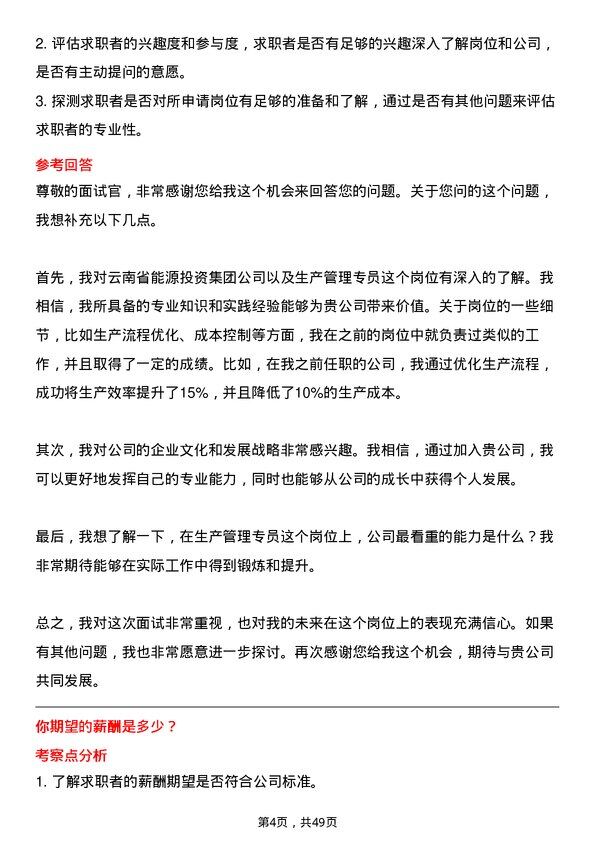 2. 评估求职者的兴趣度和参与度，求职者是否有足够的兴趣深入了解岗位和公司，是否有主动提问的意愿。
3. 探测求职者是否对所申请岗位有足够的准备和了解，通过是否有其他问题来评估求职者的专业性。

参考回答
尊敬的面试官，非常感谢您给我这个机会来回答您的问题。关于您问的这个问题，我想补充以下几点。

首先，我对云南省能源投资集团公司以及生产管理专员这个岗位有深入的了解。我相信，我所具备的专业知识和实践经验能够为贵公司带来价值。关于岗位的一些细节，比如生产流程优化、成本控制等方面，我在之前的岗位中就负责过类似的工作，并且取得了一定的成绩。比如，在我之前任职的公司，我通过优化生产流程，成功将生产效率提升了15%，并且降低了10%的生产成本。

其次，我对公司的企业文化和发展战略非常感兴趣。我相信，通过加入贵公司，我可以更好地发挥自己的专业能力，同时也能够从公司的成长中获得个人发展。

最后，我想了解一下，在生产管理专员这个岗位上，公司最看重的能力是什么？我非常期待能够在实际工作中得到锻炼和提升。

总之，我对这次面试非常重视，也对我的未来在这个岗位上的表现充满信心。如果有其他问题，我也非常愿意进一步探讨。再次感谢您给我这个机会，期待与贵公司共同发展。

你期望的薪酬是多少？
考察点分析
1. 了解求职者的薪酬期望是否符合公司标准。

第4页，共49页